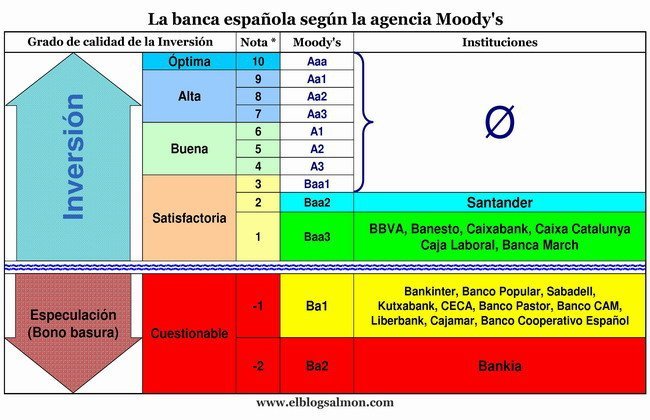 La banca española según la agencia Moody's

| Grado de calidad de la Inversión | | Nota * | Moody's | Instituciones |
|---|---|---|---|---|
| Inversión | Óptima | 10 | Aaa | Ø |
| | Alta | 9 | Aa1 | |
| | | 8 | Aa2 | |
| | | 7 | Aa3 | |
| | Buena | 6 | A1 | |
| | | 5 | A2 | |
| | | 4 | A3 | |
| | Satisfactoria | 3 | Baa1 | |
| | | 2 | Baa2 | Santander |
| | | 1 | Baa3 | BBVA, Banesto, Caixabank, Caixa Catalunya Caja Laboral, Banca March |
| Especulación (Bono basura) | Cuestionable | -1 | Ba1 | Bankinter, Banco Popular, Sabadell, Kutxabank, CECA, Banco Pastor, Banco CAM, Liberbank, Cajamar, Banco Cooperativo Español |
| | | -2 | Ba2 | Bankia |

www.elblogsalmon.com